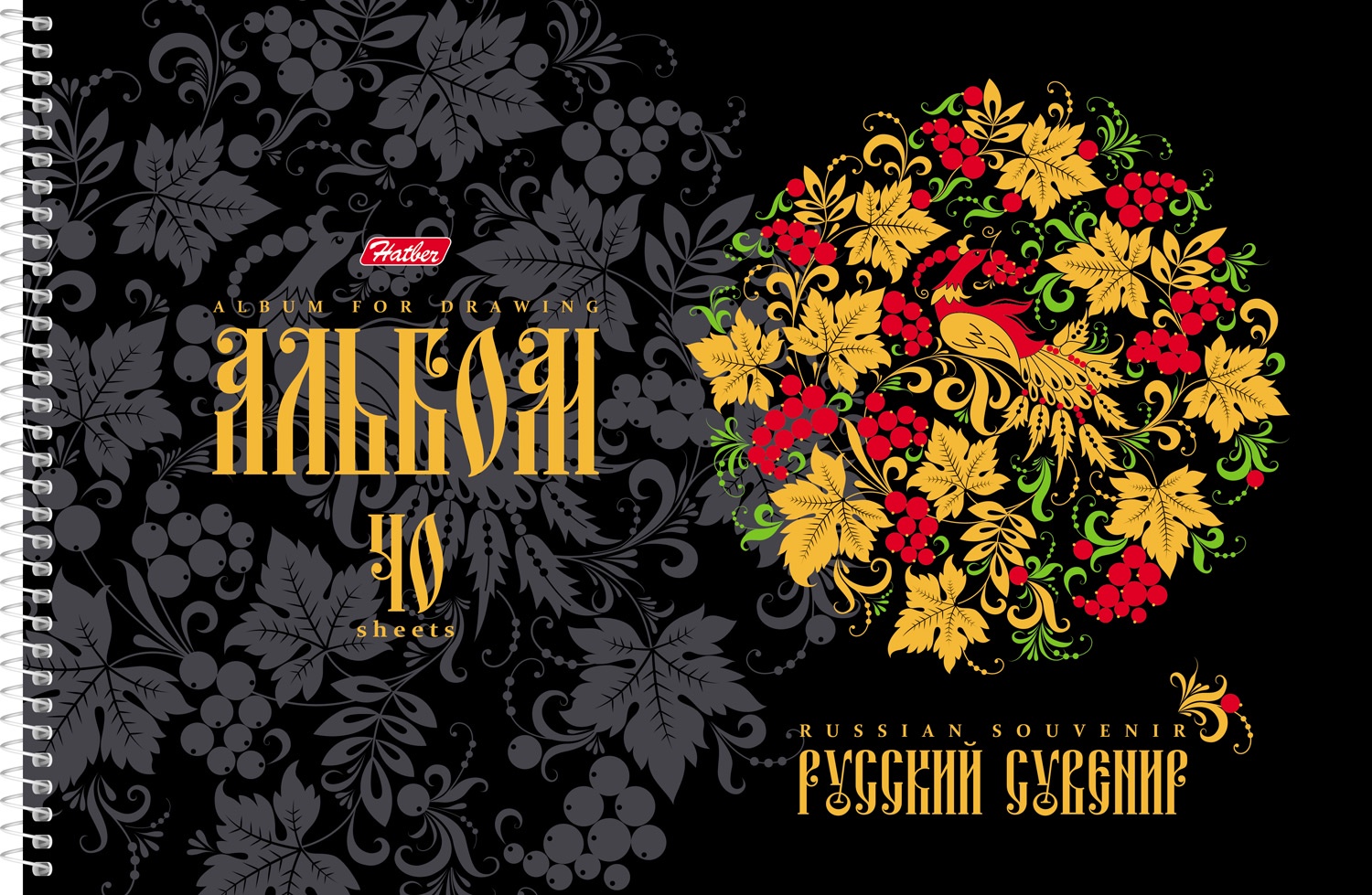 Hatber
ALBUM FOR DRAWING
АЛЬБОМ
40
sheets

RUSSIAN SOUVENIR
РУССКИЙ СУВЕНИР